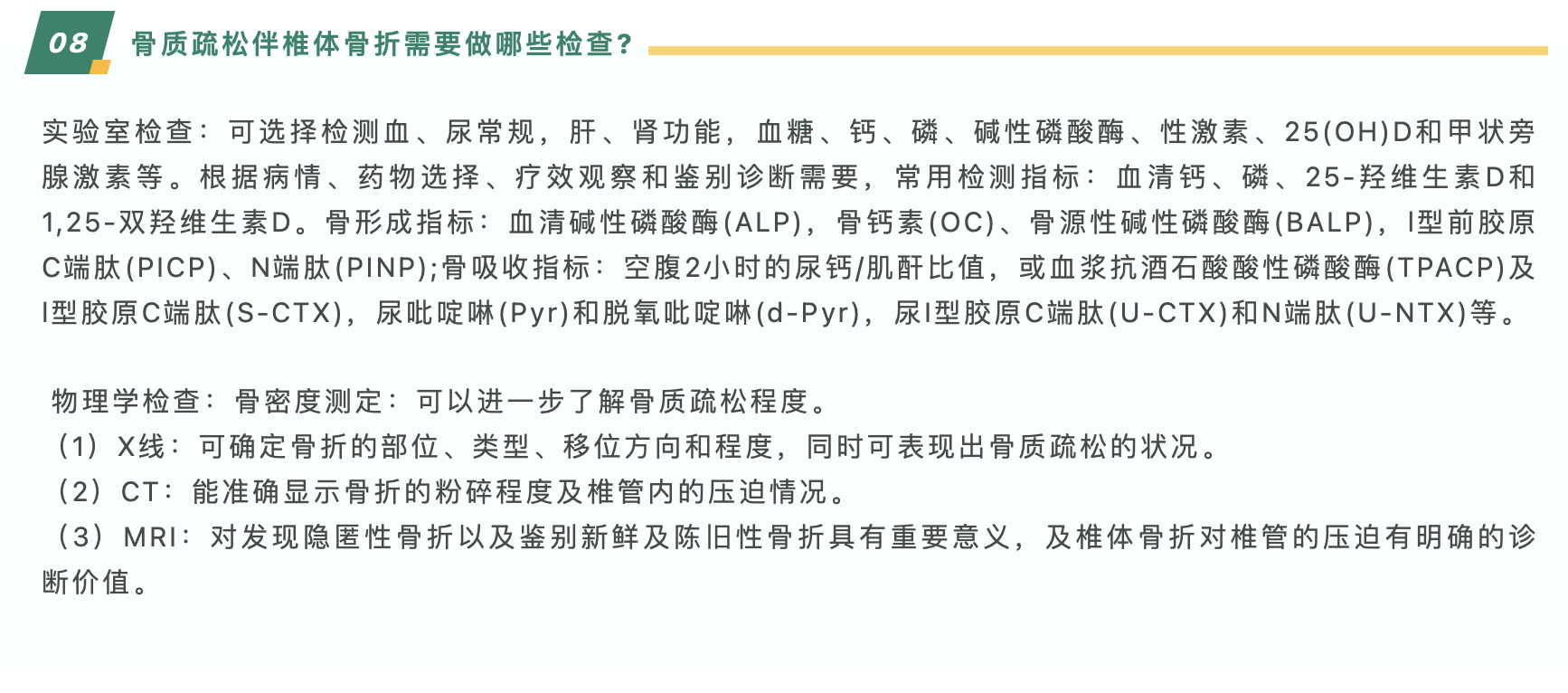 08 骨质疏松伴椎体骨折需要做哪些检查?

实验室检查：可选择检测血、尿常规，肝、肾功能，血糖、钙、磷、碱性磷酸酶、性激素、25(OH)D和甲状旁腺激素等。根据病情、药物选择、疗效观察和鉴别诊断需要，常用检测指标：血清钙、磷、25-羟维生素D和1,25-双羟维生素D。骨形成指标：血清碱性磷酸酶(ALP)，骨钙素(OC)、骨源性碱性磷酸酶(BALP)，I型前胶原C端肽(PICP)、N端肽(PINP);骨吸收指标：空腹2小时的尿钙/肌酐比值，或血浆抗酒石酸酸性磷酸酶(TPACP)及I型胶原C端肽(S-CTX)，尿吡啶啉(Pyr)和脱氧吡啶啉(d-Pyr)，尿I型胶原C端肽(U-CTX)和N端肽(U-NTX)等。

物理学检查：骨密度测定：可以进一步了解骨质疏松程度。
（1）X线：可确定骨折的部位、类型、移位方向和程度，同时可表现出骨质疏松的状况。
（2）CT：能准确显示骨折的粉碎程度及椎管内的压迫情况。
（3）MRI：对发现隐匿性骨折以及鉴别新鲜及陈旧性骨折具有重要意义，及椎体骨折对椎管的压迫有明确的诊断价值。